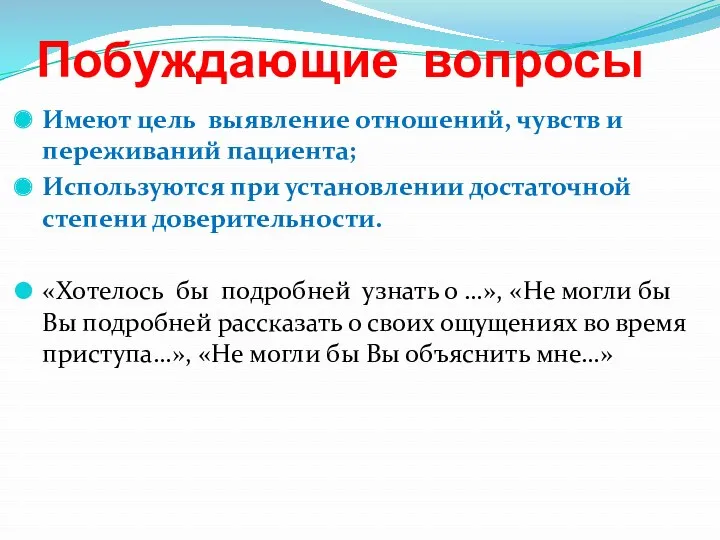 Побуждающие вопросы

Имеют цель выявление отношений, чувств и переживаний пациента;

Используются при установлении достаточной степени доверительности.

«Хотелось бы подробней узнать о …», «Не могли бы Вы подробней рассказать о своих ощущениях во время приступа…», «Не могли бы Вы объяснить мне…»